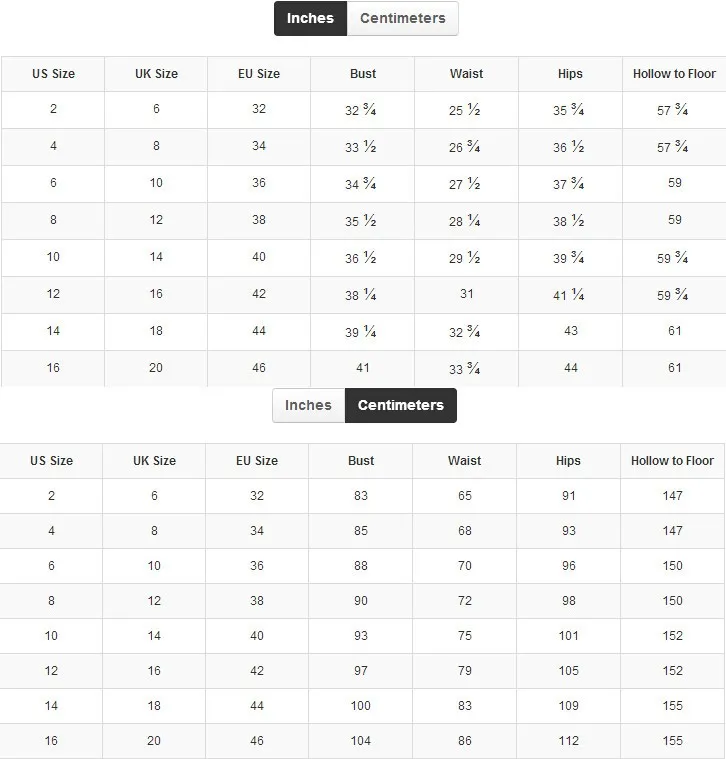 Inches Centimeters

| US Size | UK Size | EU Size | Bust | Waist | Hips | Hollow to Floor |
|---|---|---|---|---|---|---|
| 2 | 6 | 32 | 32 ¾ | 25 ½ | 35 ¾ | 57 ¾ |
| 4 | 8 | 34 | 33 ½ | 26 ¾ | 36 ½ | 57 ¾ |
| 6 | 10 | 36 | 34 ¾ | 27 ½ | 37 ¾ | 59 |
| 8 | 12 | 38 | 35 ½ | 28 ¼ | 38 ½ | 59 |
| 10 | 14 | 40 | 36 ½ | 29 ½ | 39 ¾ | 59 ¾ |
| 12 | 16 | 42 | 38 ¼ | 31 | 41 ¼ | 59 ¾ |
| 14 | 18 | 44 | 39 ¼ | 32 ¾ | 43 | 61 |
| 16 | 20 | 46 | 41 | 33 ¾ | 44 | 61 |

Inches Centimeters

| US Size | UK Size | EU Size | Bust | Waist | Hips | Hollow to Floor |
|---|---|---|---|---|---|---|
| 2 | 6 | 32 | 83 | 65 | 91 | 147 |
| 4 | 8 | 34 | 85 | 68 | 93 | 147 |
| 6 | 10 | 36 | 88 | 70 | 96 | 150 |
| 8 | 12 | 38 | 90 | 72 | 98 | 150 |
| 10 | 14 | 40 | 93 | 75 | 101 | 152 |
| 12 | 16 | 42 | 97 | 79 | 105 | 152 |
| 14 | 18 | 44 | 100 | 83 | 109 | 155 |
| 16 | 20 | 46 | 104 | 86 | 112 | 155 |